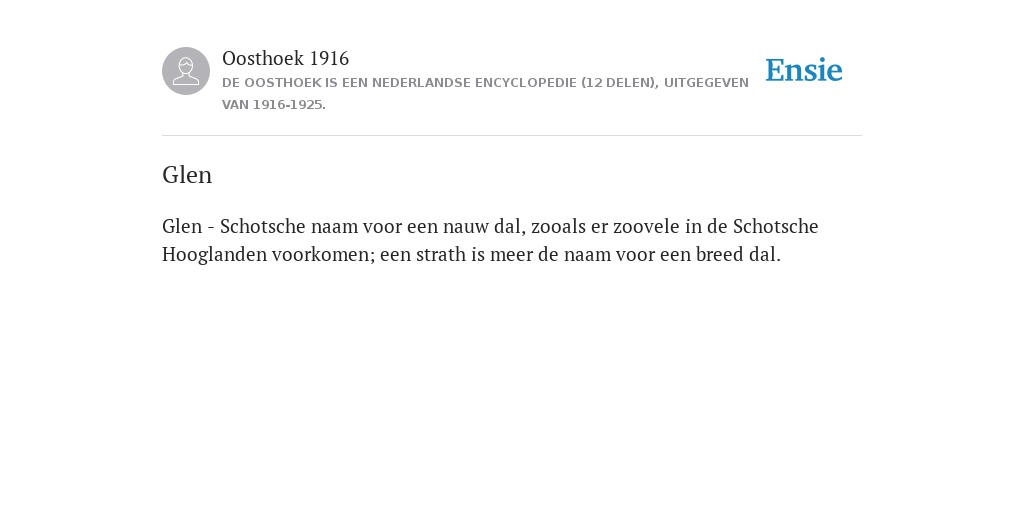 Oosthoek 1916
DE OOSTHOEK IS EEN NEDERLANDSE ENCYCLOPEDIE (12 DELEN), UITGEGEVEN VAN 1916-1925.

Ensie

Glen

Glen - Schotsche naam voor een nauw dal, zooals er zoovele in de Schotsche Hooglanden voorkomen; een strath is meer de naam voor een breed dal.